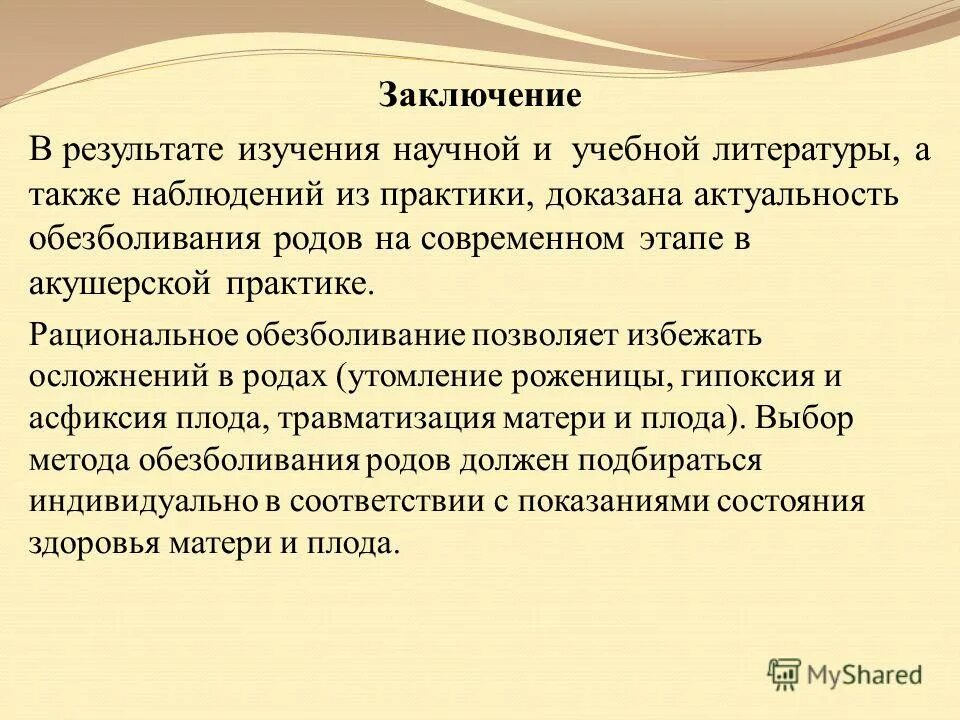 Заключение

В результате изучения научной и учебной литературы, а также наблюдений из практики, доказана актуальность обезболивания родов на современном этапе в акушерской практике.

Рациональное обезболивание позволяет избежать осложнений в родах (утомление роженицы, гипоксия и асфиксия плода, травматизация матери и плода). Выбор метода обезболивания родов должен подбираться индивидуально в соответствии с показаниями состояния здоровья матери и плода.

MyShared